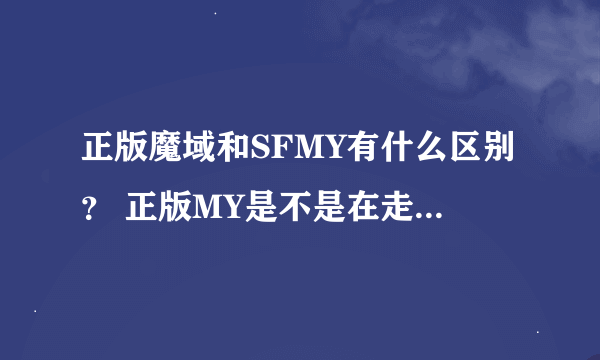 正版魔域和SFMY有什么区别？ 正版MY是不是在走...